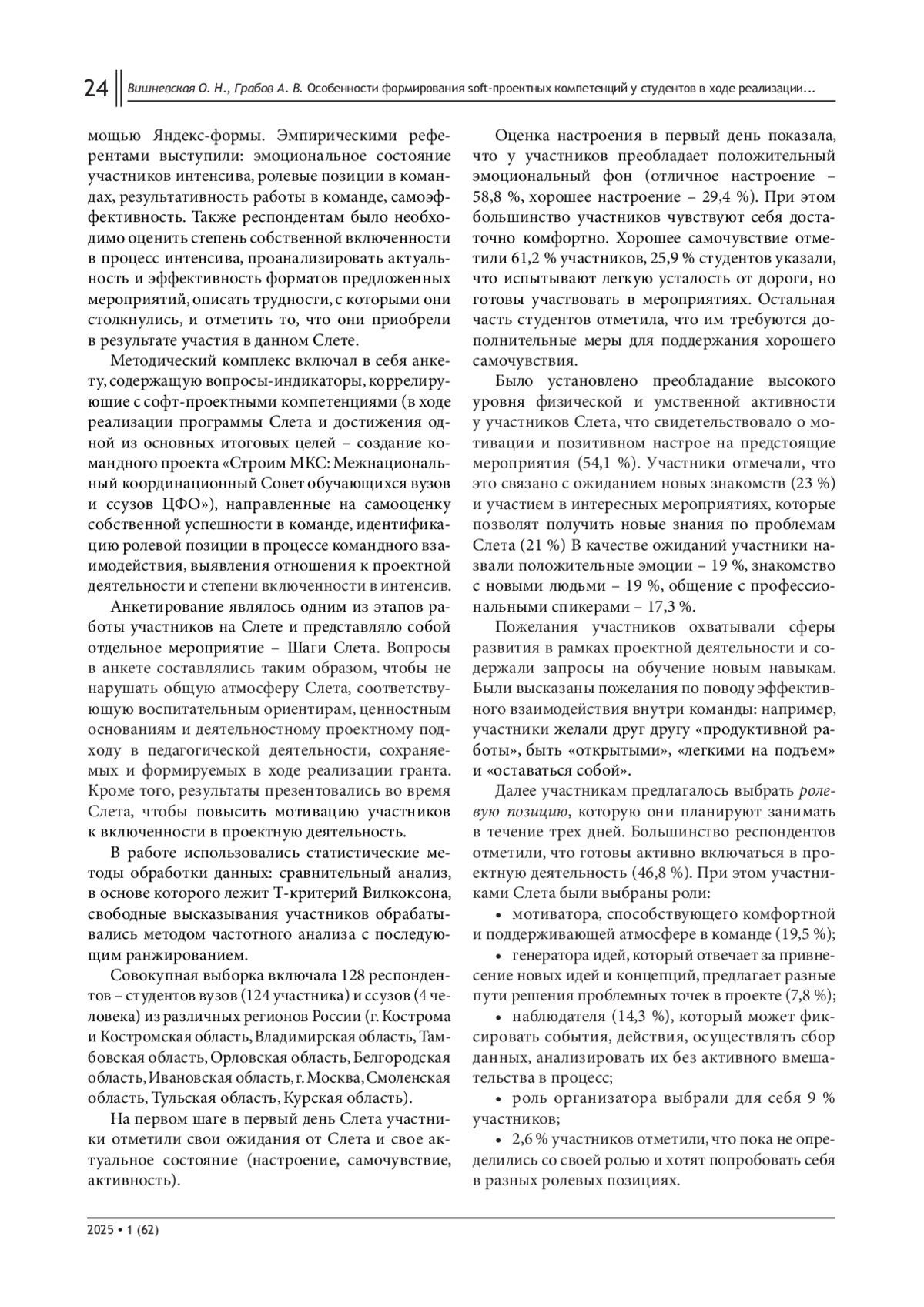 24 Вишневская О. Н., Грабов А. В. Особенности формирования soft-проектных компетенций у студентов в ходе реализации...

мощью Яндекс-формы. Эмпирическими референтами выступили: эмоциональное состояние участников интенсива, ролевые позиции в командах, результативность работы в команде, самоэффективность. Также респондентам было необходимо оценить степень собственной включенности в процесс интенсива, проанализировать актуальность и эффективность форматов предложенных мероприятий, описать трудности, с которыми они столкнулись, и отметить то, что они приобрели в результате участия в данном Слете.

Методический комплекс включал в себя анкету, содержащую вопросы-индикаторы, коррелирующие с софт-проектными компетенциями (в ходе реализации программы Слета и достижения одной из основных итоговых целей – создание командного проекта «Строим МКС: Межнациональный координационный Совет обучающихся вузов и ссузов ЦФО»), направленные на самооценку собственной успешности в команде, идентификацию ролевой позиции в процессе командного взаимодействия, выявления отношения к проектной деятельности и степени включенности в интенсив.

Анкетирование являлось одним из этапов работы участников на Слете и представляло собой отдельное мероприятие – Шаги Слета. Вопросы в анкете составлялись таким образом, чтобы не нарушать общую атмосферу Слета, соответствующую воспитательным ориентирам, ценностным основаниям и деятельностному проектному подходу в педагогической деятельности, сохраняемых и формируемых в ходе реализации гранта. Кроме того, результаты презентовались во время Слета, чтобы повысить мотивацию участников к включенности в проектную деятельность.

В работе использовались статистические методы обработки данных: сравнительный анализ, в основе которого лежит Т-критерий Вилкоксона, свободные высказывания участников обрабатывались методом частотного анализа с последующим ранжированием.

Совокупная выборка включала 128 респондентов – студентов вузов (124 участника) и ссузов (4 человека) из различных регионов России (г. Кострома и Костромская область, Владимирская область, Тамбовская область, Орловская область, Белгородская область, Ивановская область, г. Москва, Смоленская область, Тульская область, Курская область).

На первом шаге в первый день Слета участники отметили свои ожидания от Слета и свое актуальное состояние (настроение, самочувствие, активность).

Оценка настроения в первый день показала, что у участников преобладает положительный эмоциональный фон (отличное настроение – 58,8 %, хорошее настроение – 29,4 %). При этом большинство участников чувствуют себя достаточно комфортно. Хорошее самочувствие отметили 61,2 % участников, 25,9 % студентов указали, что испытывают легкую усталость от дороги, но готовы участвовать в мероприятиях. Остальная часть студентов отметила, что им требуются дополнительные меры для поддержания хорошего самочувствия.

Было установлено преобладание высокого уровня физической и умственной активности у участников Слета, что свидетельствовало о мотивации и позитивном настрое на предстоящие мероприятия (54,1 %). Участники отмечали, что это связано с ожиданием новых знакомств (23 %) и участием в интересных мероприятиях, которые позволят получить новые знания по проблемам Слета (21 %) В качестве ожиданий участники назвали положительные эмоции – 19 %, знакомство с новыми людьми – 19 %, общение с профессиональными спикерами – 17,3 %.

Пожелания участников охватывали сферы развития в рамках проектной деятельности и содержали запросы на обучение новым навыкам. Были высказаны пожелания по поводу эффективного взаимодействия внутри команды: например, участники желали друг другу «продуктивной работы», быть «открытыми», «легкими на подъем» и «оставаться собой».

Далее участникам предлагалось выбрать ролевую позицию, которую они планируют занимать в течение трех дней. Большинство респондентов отметили, что готовы активно включаться в проектную деятельность (46,8 %). При этом участниками Слета были выбраны роли:

• мотиватора, способствующего комфортной и поддерживающей атмосфере в команде (19,5 %);

• генератора идей, который отвечает за привнесение новых идей и концепций, предлагает разные пути решения проблемных точек в проекте (7,8 %);

• наблюдателя (14,3 %), который может фиксировать события, действия, осуществлять сбор данных, анализировать их без активного вмешательства в процесс;

• роль организатора выбрали для себя 9 % участников;

• 2,6 % участников отметили, что пока не определились со своей ролью и хотят попробовать себя в разных ролевых позициях.

2025 • 1 (62)